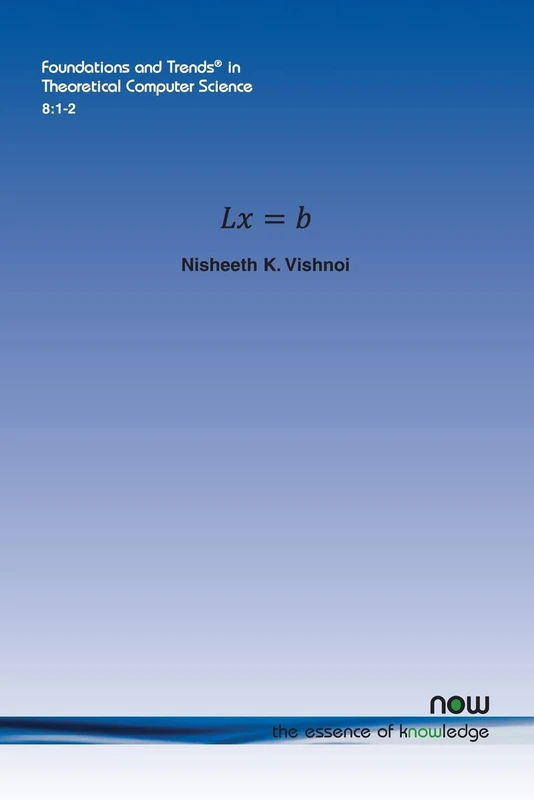 Foundations and Trends® in Theoretical Computer Science
8:1-2

$Lx = b$

Nisheeth K. Vishnoi

now
the essence of knowledge